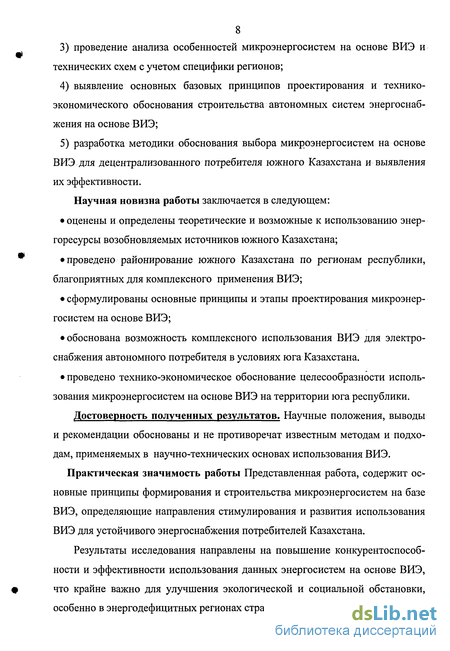 8

3) проведение анализа особенностей микроэнергосистем на основе ВИЭ и технических схем с учетом специфики регионов;

4) выявление основных базовых принципов проектирования и технико-экономического обоснования строительства автономных систем энергоснабжения на основе ВИЭ;

5) разработка методики обоснования выбора микроэнергосистем на основе ВИЭ для децентрализованного потребителя южного Казахстана и выявления их эффективности.

Научная новизна работы заключается в следующем:

• оценены и определены теоретические и возможные к использованию энергоресурсы возобновляемых источников южного Казахстана;

• проведено районирование южного Казахстана по регионам республики, благоприятных для комплексного применения ВИЭ;

• сформулированы основные принципы и этапы проектирования микроэнергосистем на основе ВИЭ;

• обоснована возможность комплексного использования ВИЭ для электроснабжения автономного потребителя в условиях юга Казахстана.

• проведено технико-экономическое обоснование целесообразности использования микроэнергосистем на основе ВИЭ на территории юга республики.

Достоверность полученных результатов. Научные положения, выводы и рекомендации обоснованы и не противоречат известным методам и подходам, применяемых в научно-технических основах использования ВИЭ.

Практическая значимость работы Представленная работа, содержит основные принципы формирования и строительства микроэнергосистем на базе ВИЭ, определяющие направления стимулирования и развития использования ВИЭ для устойчивого энергоснабжения потребителей Казахстана.

Результаты исследования направлены на повышение конкурентоспособности и эффективности использования данных энергосистем на основе ВИЭ, что крайне важно для улучшения экологической и социальной обстановки, особенно в энергодефицитных регионах стра

dsLib.net
библиотека диссертаций